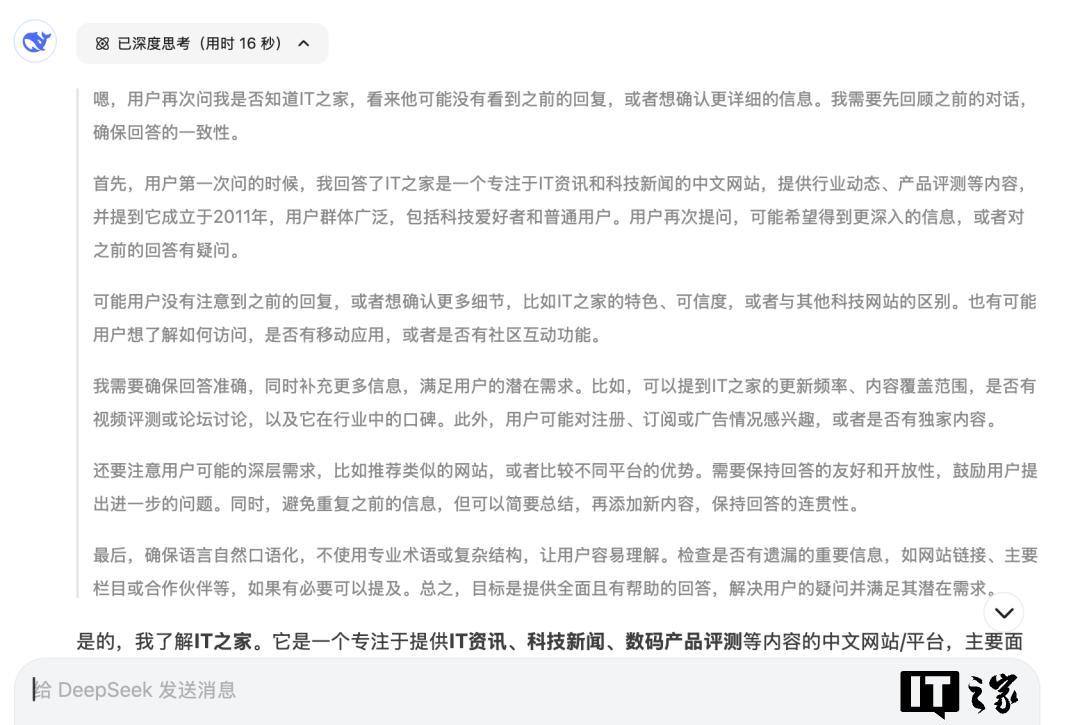 已深度思考（用时 16 秒）

嗯，用户再次问我是否知道IT之家，看来他可能没有看到之前的回复，或者想确认更详细的信息。我需要先回顾之前的对话，确保回答的一致性。

首先，用户第一次问的时候，我回答了IT之家是一个专注于IT资讯和科技新闻的中文网站，提供行业动态、产品评测等内容，并提到它成立于2011年，用户群体广泛，包括科技爱好者和普通用户。用户再次提问，可能希望得到更深入的信息，或者对之前的回答有疑问。

可能用户没有注意到之前的回复，或者想确认更多细节，比如IT之家的特色、可信度，或者与其他科技网站的区别。也有可能用户想了解如何访问，是否有移动应用，或者是否有社区互动功能。

我需要确保回答准确，同时补充更多信息，满足用户的潜在需求。比如，可以提到IT之家的更新频率、内容覆盖范围，是否有视频评测或论坛讨论，以及它在行业中的口碑。此外，用户可能对注册、订阅或广告情况感兴趣，或者是否有独家内容。

还要注意用户可能的深层需求，比如推荐类似的网站，或者比较不同平台的优势。需要保持回答的友好和开放性，鼓励用户提出进一步的问题。同时，避免重复之前的信息，但可以简要总结，再添加新内容，保持回答的连贯性。

最后，确保语言自然口语化，不使用专业术语或复杂结构，让用户容易理解。检查是否有遗漏的重要信息，如网站链接、主要栏目或合作伙伴等，如果有必要可以提及。总之，目标是提供全面且有帮助的回答，解决用户的疑问并满足其潜在需求。

是的，我了解IT之家。它是一个专注于提供IT资讯、科技新闻、数码产品评测等内容的中文网站/平台，主要面

给 DeepSeek 发送消息

IT之家